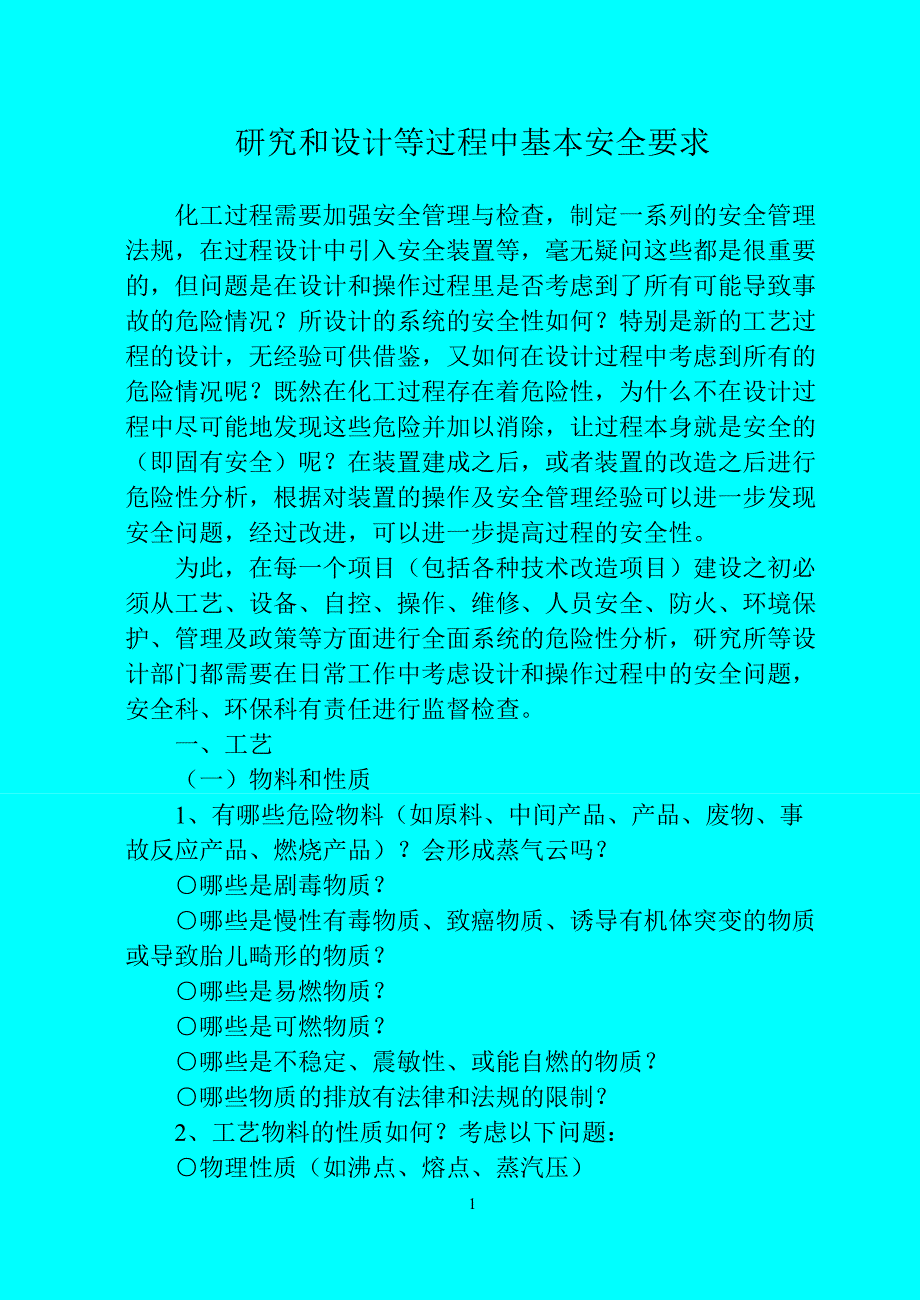 研究和设计等过程中基本安全要求

化工过程需要加强安全管理与检查，制定一系列的安全管理法规，在过程设计中引入安全装置等，毫无疑问这些都是很重要的，但问题是在设计和操作过程里是否考虑到了所有可能导致事故的危险情况？所设计的系统的安全性如何？特别是新的工艺过程的设计，无经验可供借鉴，又如何在设计过程中考虑到所有的危险情况呢？既然在化工过程存在着危险性，为什么不在设计过程中尽可能地发现这些危险并加以消除，让过程本身就是安全的（即固有安全）呢？在装置建成之后，或者装置的改造之后进行危险性分析，根据对装置的操作及安全管理经验可以进一步发现安全问题，经过改进，可以进一步提高过程的安全性。

为此，在每一个项目（包括各种技术改造项目）建设之初必须从工艺、设备、自控、操作、维修、人员安全、防火、环境保护、管理及政策等方面进行全面系统的危险性分析，研究所等设计部门都需要在日常工作中考虑设计和操作过程中的安全问题，安全科、环保科有责任进行监督检查。

一、工艺

（一）物料和性质

1、有哪些危险物料（如原料、中间产品、产品、废物、事故反应产品、燃烧产品）？会形成蒸气云吗？

〇哪些是剧毒物质？

〇哪些是慢性有毒物质、致癌物质、诱导有机体突变的物质或导致胎儿畸形的物质？

〇哪些是易燃物质？

〇哪些是可燃物质？

〇哪些是不稳定、震敏性、或能自燃的物质？

〇哪些物质的排放有法律和法规的限制？

2、工艺物料的性质如何？考虑以下问题：

〇物理性质（如沸点、熔点、蒸汽压）

1